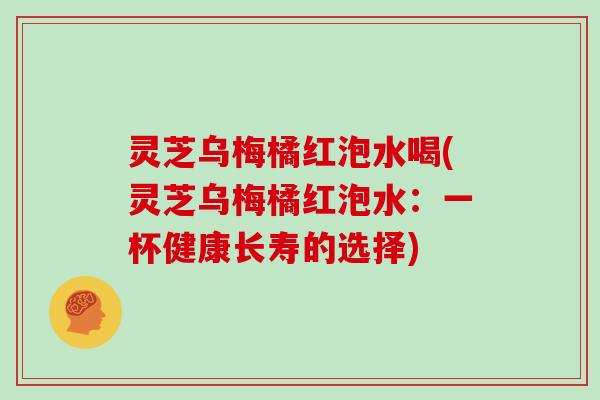 灵芝乌梅橘红泡水喝(灵芝乌梅橘红泡水：一杯健康长寿的选择)